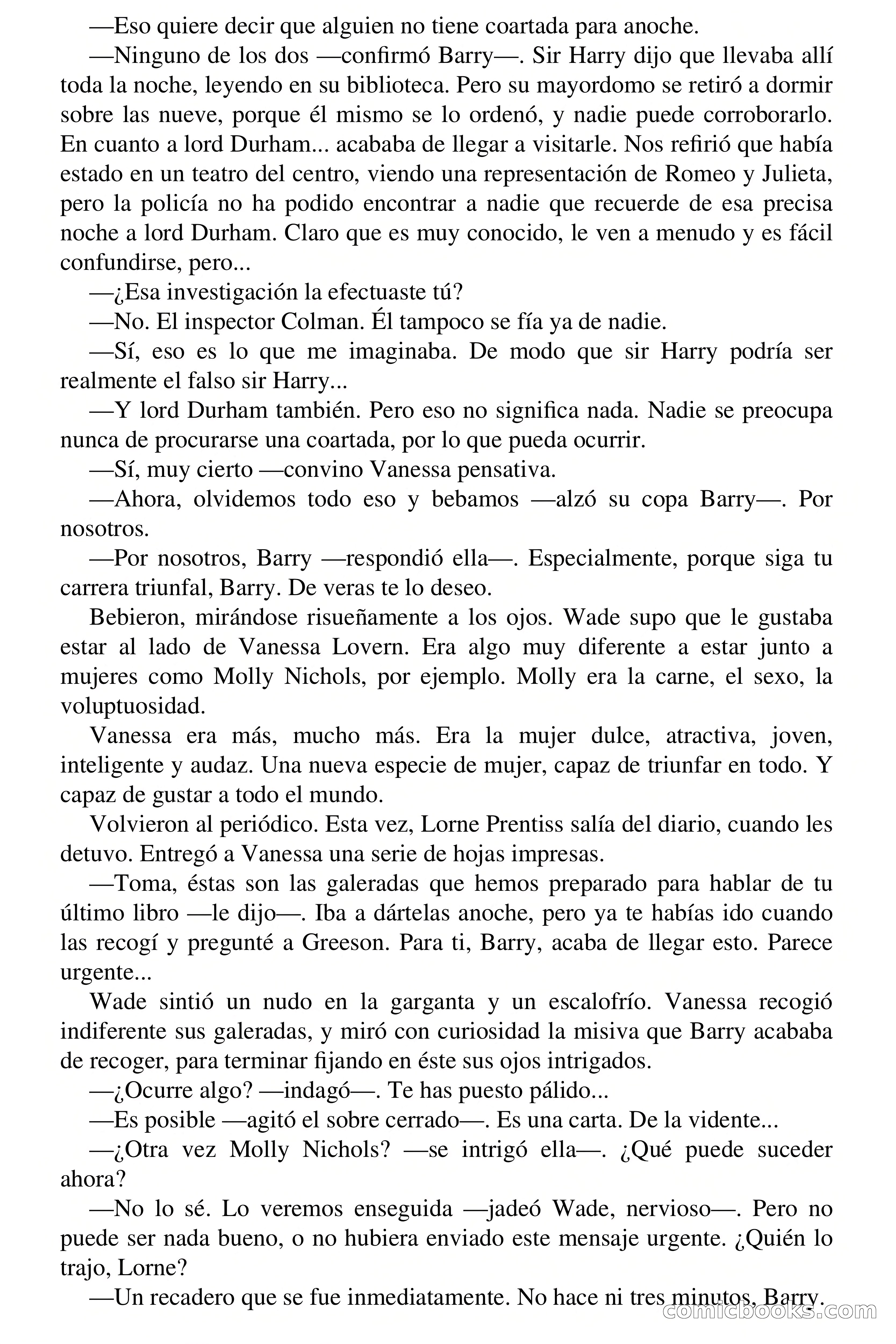 —Eso quiere decir que alguien no tiene coartada para anoche.

—Ninguno de los dos —confirmó Barry—. Sir Harry dijo que llevaba allí toda la noche, leyendo en su biblioteca. Pero su mayordomo se retiró a dormir sobre las nueve, porque él mismo se lo ordenó, y nadie puede corroborarlo. En cuanto a lord Durham... acababa de llegar a visitarle. Nos refirió que había estado en un teatro del centro, viendo una representación de Romeo y Julieta, pero la policía no ha podido encontrar a nadie que recuerde de esa precisa noche a lord Durham. Claro que es muy conocido, le ven a menudo y es fácil confundirse, pero...

—¿Esa investigación la efectuaste tú?

—No. El inspector Colman. Él tampoco se fía ya de nadie.

—Sí, eso es lo que me imaginaba. De modo que sir Harry podría ser realmente el falso sir Harry...

—Y lord Durham también. Pero eso no significa nada. Nadie se preocupa nunca de procurarse una coartada, por lo que pueda ocurrir.

—Sí, muy cierto —convino Vanessa pensativa.

—Ahora, olvidemos todo eso y bebamos —alzó su copa Barry—. Por nosotros.

—Por nosotros, Barry —respondió ella—. Especialmente, porque siga tu carrera triunfal, Barry. De veras te lo deseo.

Bebieron, mirándose risueñamente a los ojos. Wade supo que le gustaba estar al lado de Vanessa Lovern. Era algo muy diferente a estar junto a mujeres como Molly Nichols, por ejemplo. Molly era la carne, el sexo, la voluptuosidad.

Vanessa era más, mucho más. Era la mujer dulce, atractiva, joven, inteligente y audaz. Una nueva especie de mujer, capaz de triunfar en todo. Y capaz de gustar a todo el mundo.

Volvieron al periódico. Esta vez, Lorne Prentiss salía del diario, cuando les detuvo. Entregó a Vanessa una serie de hojas impresas.

—Toma, éstas son las galeradas que hemos preparado para hablar de tu último libro —le dijo—. Iba a dártelas anoche, pero ya te habías ido cuando las recogí y pregunté a Greeson. Para ti, Barry, acaba de llegar esto. Parece urgente...

Wade sintió un nudo en la garganta y un escalofrío. Vanessa recogió indiferente sus galeradas, y miró con curiosidad la misiva que Barry acababa de recoger, para terminar fijando en éste sus ojos intrigados.

—¿Ocurre algo? —indagó—. Te has puesto pálido...

—Es posible —agitó el sobre cerrado—. Es una carta. De la vidente...

—¿Otra vez Molly Nichols? —se intrigó ella—. ¿Qué puede suceder ahora?

—No lo sé. Lo veremos enseguida —jadeó Wade, nervioso—. Pero no puede ser nada bueno, o no hubiera enviado este mensaje urgente. ¿Quién lo trajo, Lorne?

—Un recadero que se fue inmediatamente. No hace ni tres minutos, Barry.

comicbooks.com